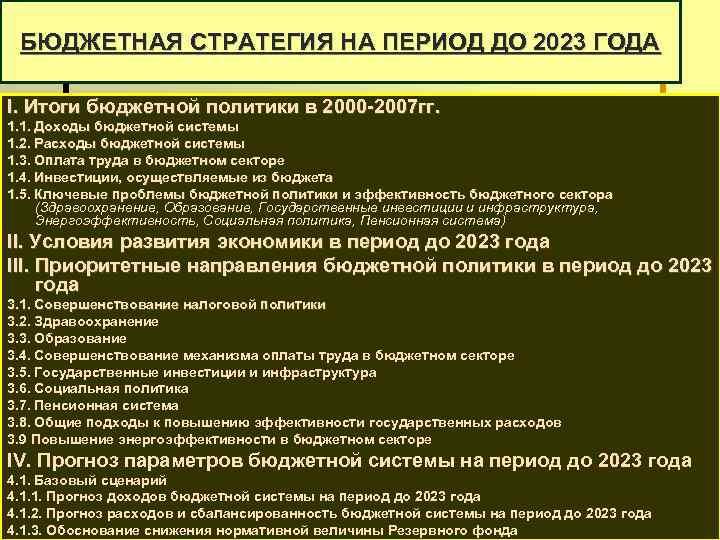 БЮДЖЕТНАЯ СТРАТЕГИЯ НА ПЕРИОД ДО 2023 ГОДА

I. Итоги бюджетной политики в 2000-2007гг.
1.1. Доходы бюджетной системы
1.2. Расходы бюджетной системы
1.3. Оплата труда в бюджетном секторе
1.4. Инвестиции, осуществляемые из бюджета
1.5. Ключевые проблемы бюджетной политики и эффективность бюджетного сектора (Здравоохранение, Образование, Государственные инвестиции и инфраструктура, Энергоэффективность, Социальная политика, Пенсионная система)
II. Условия развития экономики в период до 2023 года
III. Приоритетные направления бюджетной политики в период до 2023 года
3.1. Совершенствование налоговой политики
3.2. Здравоохранение
3.3. Образование
3.4. Совершенствование механизма оплаты труда в бюджетном секторе
3.5. Государственные инвестиции и инфраструктура
3.6. Социальная политика
3.7. Пенсионная система
3.8. Общие подходы к повышению эффективности государственных расходов
3.9 Повышение энергоэффективности в бюджетном секторе
IV. Прогноз параметров бюджетной системы на период до 2023 года
4.1. Базовый сценарий
4.1.1. Прогноз доходов бюджетной системы на период до 2023 года
4.1.2. Прогноз расходов и сбалансированность бюджетной системы на период до 2023 года
4.1.3. Обоснование снижения нормативной величины Резервного фонда